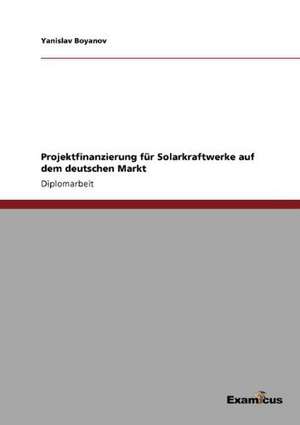 Yanislav Boyanov

Projektfinanzierung für Solarkraftwerke auf dem deutschen Markt

Diplomarbeit

Examicus